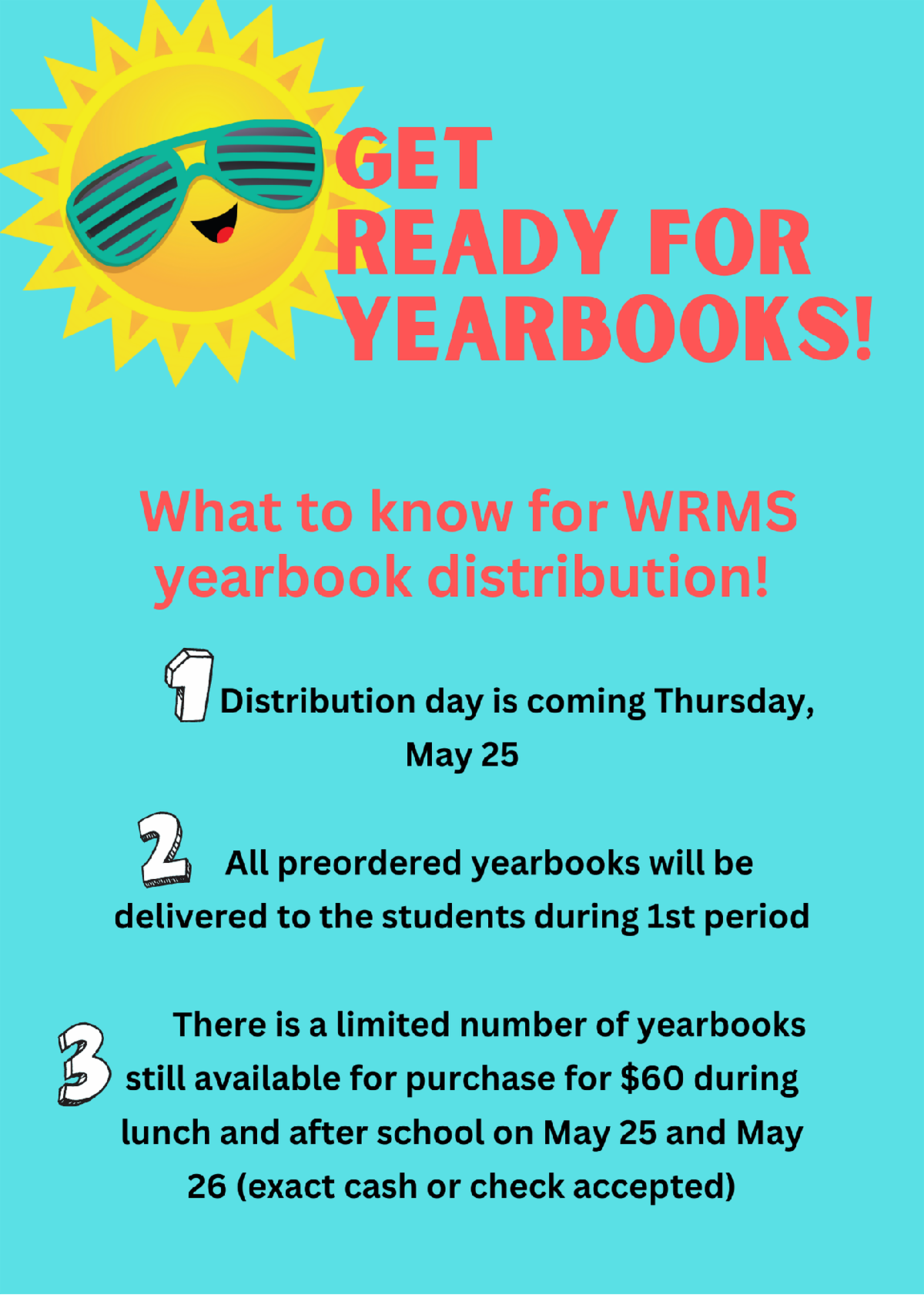 GET
READY FOR
YEARBOOKS!

What to know for WRMS yearbook distribution!

1 Distribution day is coming Thursday, May 25

2 All preordered yearbooks will be delivered to the students during 1st period

3 There is a limited number of yearbooks still available for purchase for $60 during lunch and after school on May 25 and May 26 (exact cash or check accepted)